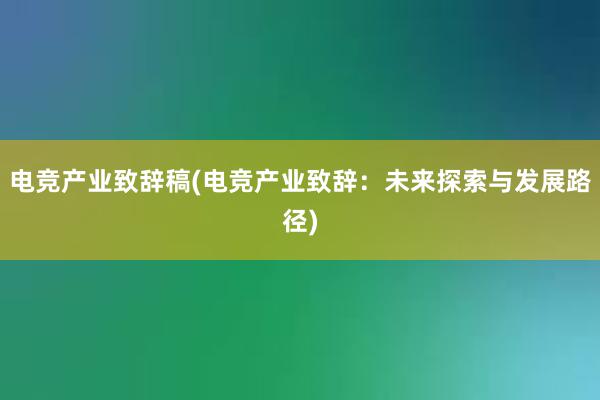 电竞产业致辞稿(电竞产业致辞：未来探索与发展路径)